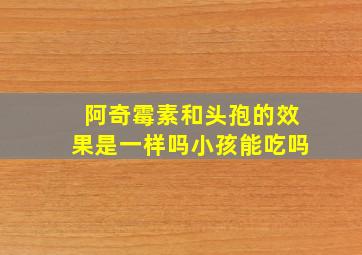 阿奇霉素和头孢的效果是一样吗小孩能吃吗